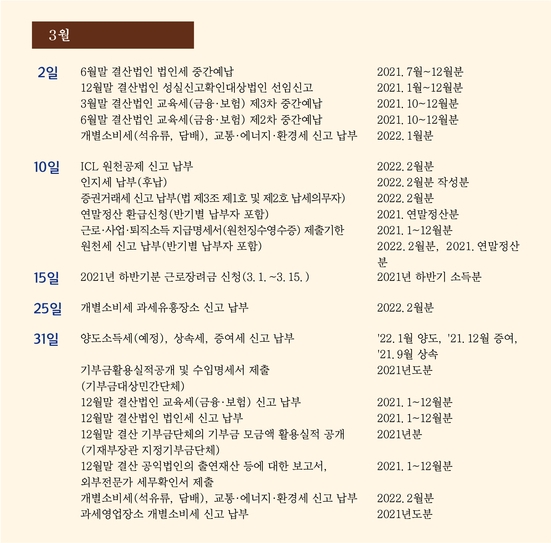 3월

| | | |
|---|---|---|
| 2일 | 6월말 결산법인 법인세 중간예납 | 2021. 7월~12월분 |
| | 12월말 결산법인 성실신고확인대상법인 선임신고 | 2021. 1월~12월분 |
| | 3월말 결산법인 교육세(금융·보험) 제3차 중간예납 | 2021. 10~12월분 |
| | 6월말 결산법인 교육세(금융·보험) 제2차 중간예납 | 2021. 10~12월분 |
| | 개별소비세(석유류, 담배), 교통·에너지·환경세 신고 납부 | 2022. 1월분 |
| 10일 | ICL 원천공제 신고 납부 | 2022. 2월분 |
| | 인지세 납부(후납) | 2022. 2월분 작성분 |
| | 증권거래세 신고 납부(법 제3조 제1호 및 제2호 납세의무자) | 2022. 2월분 |
| | 연말정산 환급신청(반기별 납부자 포함) | 2021. 연말정산분 |
| | 근로·사업·퇴직소득 지급명세서(원천징수영수증) 제출기한 | 2021. 1~12월분 |
| | 원천세 신고 납부(반기별 납부자 포함) | 2022. 2월분, 2021. 연말정산분 |
| 15일 | 2021년 하반기분 근로장려금 신청(3. 1. ~3. 15.) | 2021년 하반기 소득분 |
| 25일 | 개별소비세 과세유흥장소 신고 납부 | 2022. 2월분 |
| 31일 | 양도소득세(예정), 상속세, 증여세 신고 납부 | '22. 1월 양도, '21. 12월 증여, '21. 9월 상속 |
| | 기부금활용실적공개 및 수입명세서 제출 (기부금대상민간단체) | 2021년도분 |
| | 12월말 결산법인 교육세(금융·보험) 신고 납부 | 2021. 1~12월분 |
| | 12월말 결산법인 법인세 신고 납부 | 2021. 1~12월분 |
| | 12월말 결산 기부금단체의 기부금 모금액 활용실적 공개 (기재부장관 지정기부금단체) | 2021년분 |
| | 12월말 결산 공익법인의 출연재산 등에 대한 보고서, 외부전문가 세무확인서 제출 | 2021. 1~12월분 |
| | 개별소비세(석유류, 담배), 교통·에너지·환경세 신고 납부 | 2022. 2월분 |
| | 과세영업장소 개별소비세 신고 납부 | 2021년도분 |